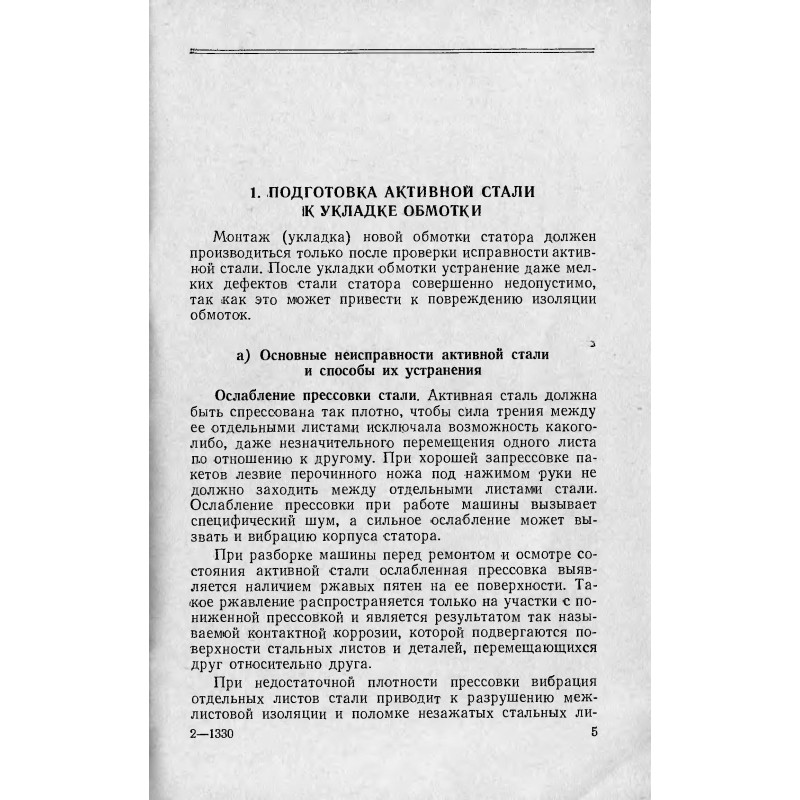 1. ПОДГОТОВКА АКТИВНОЙ СТАЛИ К УКЛАДКЕ ОБМОТКИ

Монтаж (укладка) новой обмотки статора должен производиться только после проверки исправности активной стали. После укладки обмотки устранение даже мелких дефектов стали статора совершенно недопустимо, так как это может привести к повреждению изоляции обмоток.

а) Основные неисправности активной стали и способы их устранения

Ослабление прессовки стали. Активная сталь должна быть спрессована так плотно, чтобы сила трения между ее отдельными листами исключала возможность какого-либо, даже незначительного перемещения одного листа по отношению к другому. При хорошей запрессовке пакетов лезвие перочинного ножа под нажимом руки не должно заходить между отдельными листами стали. Ослабление прессовки при работе машины вызывает специфический шум, а сильное ослабление может вызвать и вибрацию корпуса статора.

При разборке машины перед ремонтом и осмотре состояния активной стали ослабленная прессовка выявляется наличием ржавых пятен на ее поверхности. Такое ржавление распространяется только на участки с пониженной прессовкой и является результатом так называемой контактной коррозии, которой подвергаются поверхности стальных листов и деталей, перемещающихся друг относительно друга.

При недостаточной плотности прессовки вибрация отдельных листов стали приводит к разрушению межлистовой изоляции и поломке незажатых стальных ли-

2—1330 5